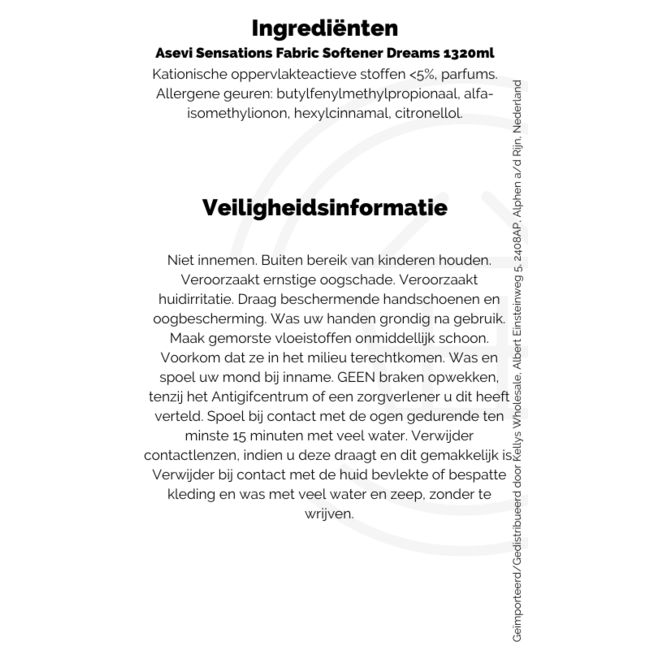 Ingrediënten
Asevi Sensations Fabric Softener Dreams 1320ml
Kationische oppervlakteactieve stoffen <5%, parfums. Allergene geuren: butylfenylmethylpropionaal, alfa-isomethylionon, hexylcinnamal, citronellol.

Veiligheidsinformatie

Niet innemen. Buiten bereik van kinderen houden. Veroorzaakt ernstige oogschade. Veroorzaakt huidirritatie. Draag beschermende handschoenen en oogbescherming. Was uw handen grondig na gebruik. Maak gemorste vloeistoffen onmiddellijk schoon. Voorkom dat ze in het milieu terechtkomen. Was en spoel uw mond bij inname. GEEN braken opwekken, tenzij het Antigifcentrum of een zorgverlener u dit heeft verteld. Spoel bij contact met de ogen gedurende ten minste 15 minuten met veel water. Verwijder contactlenzen, indien u deze draagt en dit gemakkelijk is. Verwijder bij contact met de huid bevlekte of bespatte kleding en was met veel water en zeep, zonder te wrijven.

Geïmporteerd/Gedistribueerd door Kellys Wholesale, Albert Einsteinweg 5, 2408AP, Alphen a/d Rijn, Nederland